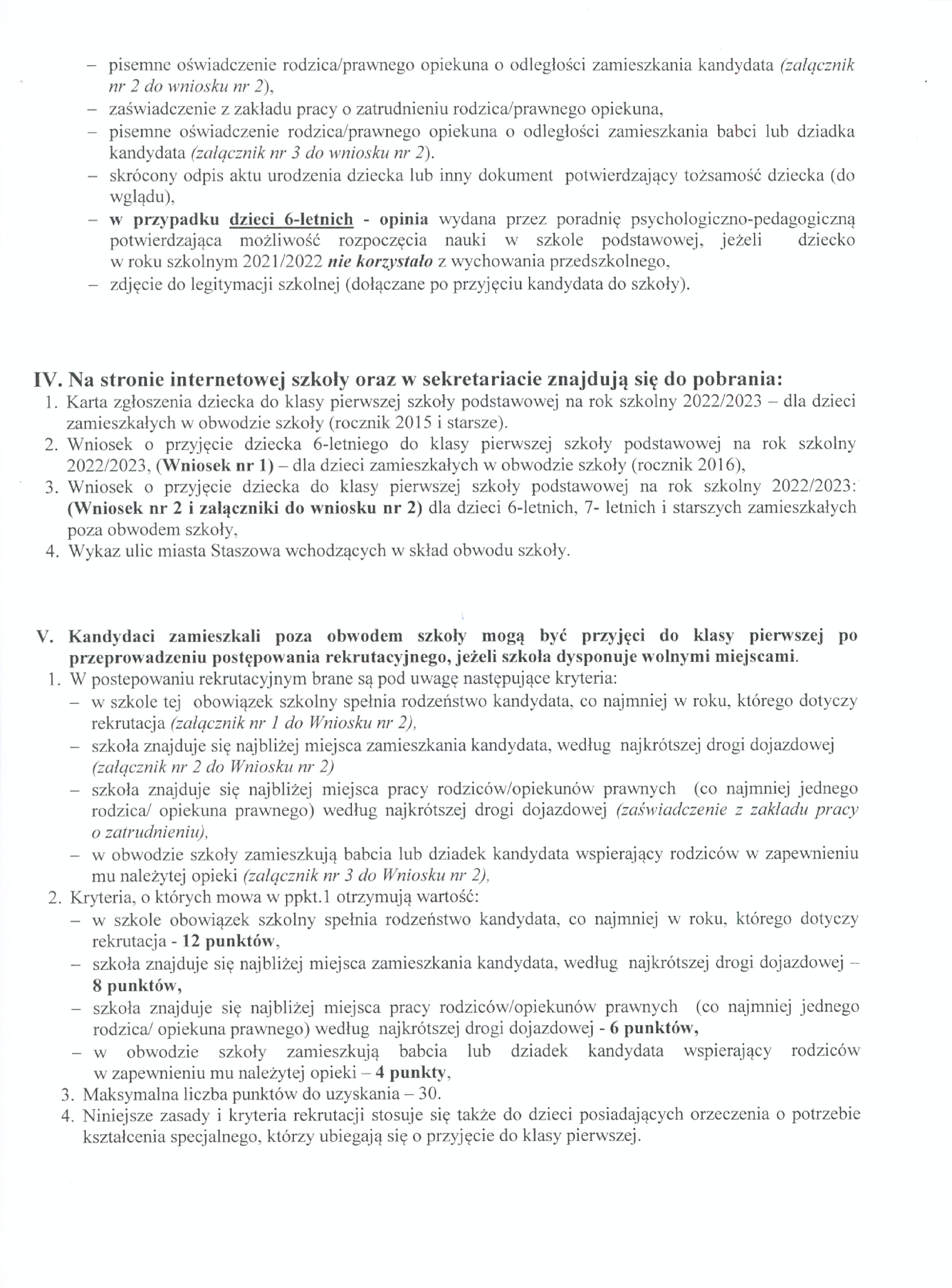 – pisemne oświadczenie rodzica/prawnego opiekuna o odległości zamieszkania kandydata (załącznik nr 2 do wniosku nr 2),
– zaświadczenie z zakładu pracy o zatrudnieniu rodzica/prawnego opiekuna,
– pisemne oświadczenie rodzica/prawnego opiekuna o odległości zamieszkania babci lub dziadka kandydata (załącznik nr 3 do wniosku nr 2).
– skrócony odpis aktu urodzenia dziecka lub inny dokument potwierdzający tożsamość dziecka (do wglądu),
– w przypadku dzieci 6-letnich - opinia wydana przez poradnię psychologiczno-pedagogiczną potwierdzająca możliwość rozpoczęcia nauki w szkole podstawowej, jeżeli dziecko w roku szkolnym 2021/2022 nie korzystało z wychowania przedszkolnego,
– zdjęcie do legitymacji szkolnej (dołączane po przyjęciu kandydata do szkoły).

IV. Na stronie internetowej szkoły oraz w sekretariacie znajdują się do pobrania:
1. Karta zgłoszenia dziecka do klasy pierwszej szkoły podstawowej na rok szkolny 2022/2023 – dla dzieci zamieszkałych w obwodzie szkoły (rocznik 2015 i starsze).
2. Wniosek o przyjęcie dziecka 6-letniego do klasy pierwszej szkoły podstawowej na rok szkolny 2022/2023, (Wniosek nr 1) – dla dzieci zamieszkałych w obwodzie szkoły (rocznik 2016),
3. Wniosek o przyjęcie dziecka do klasy pierwszej szkoły podstawowej na rok szkolny 2022/2023: (Wniosek nr 2 i załączniki do wniosku nr 2) dla dzieci 6-letnich, 7- letnich i starszych zamieszkałych poza obwodem szkoły,
4. Wykaz ulic miasta Staszowa wchodzących w skład obwodu szkoły.

V. Kandydaci zamieszkali poza obwodem szkoły mogą być przyjęci do klasy pierwszej po przeprowadzeniu postępowania rekrutacyjnego, jeżeli szkoła dysponuje wolnymi miejscami.
1. W postepowaniu rekrutacyjnym brane są pod uwagę następujące kryteria:
– w szkole tej obowiązek szkolny spełnia rodzeństwo kandydata, co najmniej w roku, którego dotyczy rekrutacja (załącznik nr 1 do Wniosku nr 2),
– szkoła znajduje się najbliżej miejsca zamieszkania kandydata, według najkrótszej drogi dojazdowej (załącznik nr 2 do Wniosku nr 2)
– szkoła znajduje się najbliżej miejsca pracy rodziców/opiekunów prawnych (co najmniej jednego rodzica/ opiekuna prawnego) według najkrótszej drogi dojazdowej (zaświadczenie z zakładu pracy o zatrudnieniu),
– w obwodzie szkoły zamieszkują babcia lub dziadek kandydata wspierający rodziców w zapewnieniu mu należytej opieki (załącznik nr 3 do Wniosku nr 2),
2. Kryteria, o których mowa w ppkt.1 otrzymują wartość:
– w szkole obowiązek szkolny spełnia rodzeństwo kandydata, co najmniej w roku, którego dotyczy rekrutacja - 12 punktów,
– szkoła znajduje się najbliżej miejsca zamieszkania kandydata, według najkrótszej drogi dojazdowej – 8 punktów,
– szkoła znajduje się najbliżej miejsca pracy rodziców/opiekunów prawnych (co najmniej jednego rodzica/ opiekuna prawnego) według najkrótszej drogi dojazdowej - 6 punktów,
– w obwodzie szkoły zamieszkują babcia lub dziadek kandydata wspierający rodziców w zapewnieniu mu należytej opieki – 4 punkty,
3. Maksymalna liczba punktów do uzyskania – 30.
4. Niniejsze zasady i kryteria rekrutacji stosuje się także do dzieci posiadających orzeczenia o potrzebie kształcenia specjalnego, którzy ubiegają się o przyjęcie do klasy pierwszej.